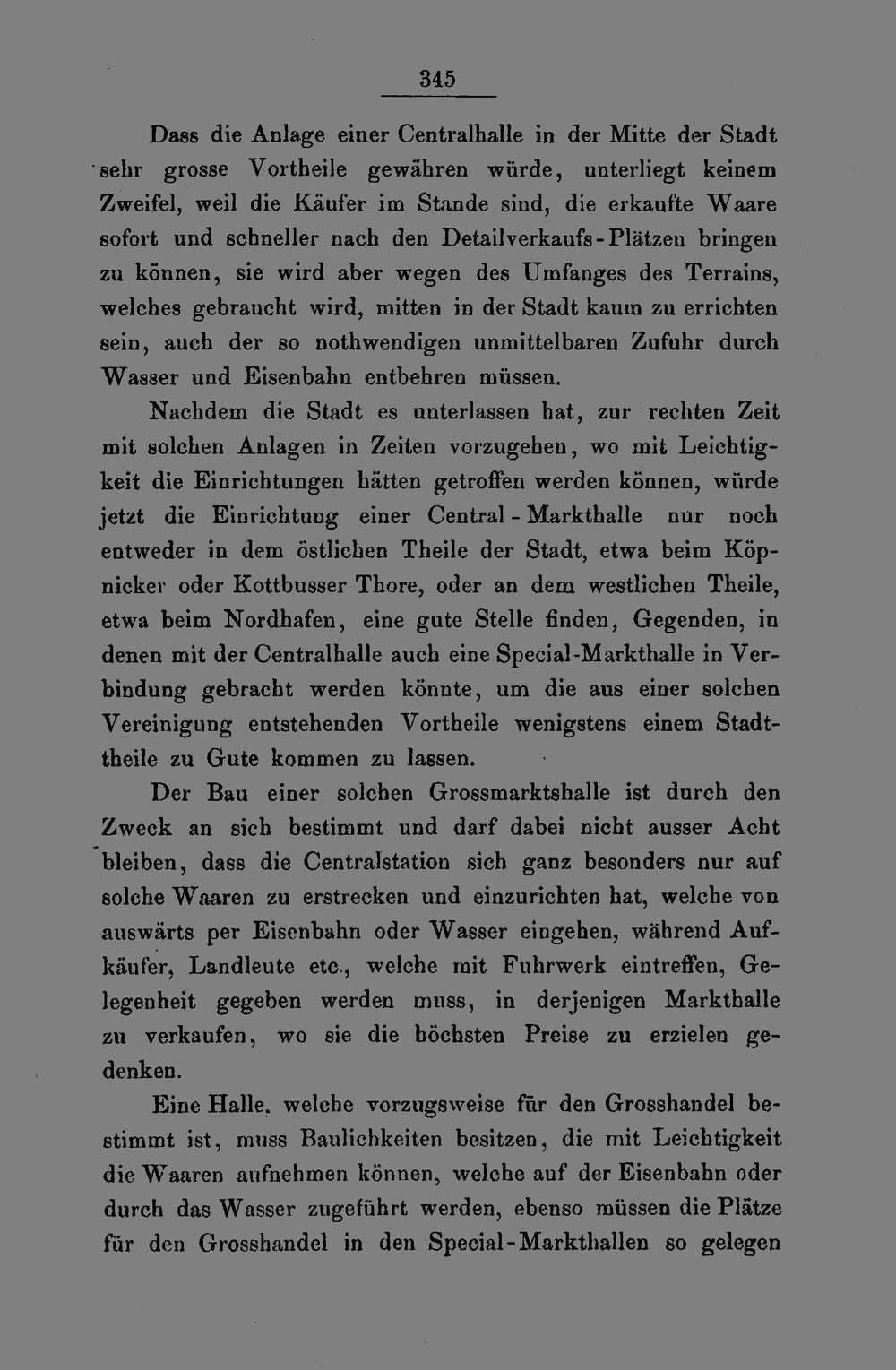 345

Dass die Anlage einer Centralhalle in der Mitte der Stadt sehr grosse Vortheile gewähren würde, unterliegt keinem Zweifel, weil die Käufer im Stande sind, die erkaufte Waare sofort und schneller nach den Detailverkaufs-Plätzen bringen zu können, sie wird aber wegen des Umfanges des Terrains, welches gebraucht wird, mitten in der Stadt kaum zu errichten sein, auch der so nothwendigen unmittelbaren Zufuhr durch Wasser und Eisenbahn entbehren müssen.

Nachdem die Stadt es unterlassen hat, zur rechten Zeit mit solchen Anlagen in Zeiten vorzugehen, wo mit Leichtigkeit die Einrichtungen hätten getroffen werden können, würde jetzt die Einrichtung einer Central-Markthalle nur noch entweder in dem östlichen Theile der Stadt, etwa beim Köpnicker oder Kottbusser Thore, oder an dem westlichen Theile, etwa beim Nordhafen, eine gute Stelle finden, Gegenden, in denen mit der Centralhalle auch eine Special-Markthalle in Verbindung gebracht werden könnte, um die aus einer solchen Vereinigung entstehenden Vortheile wenigstens einem Stadttheile zu Gute kommen zu lassen.

Der Bau einer solchen Grossmarktshalle ist durch den Zweck an sich bestimmt und darf dabei nicht ausser Acht bleiben, dass die Centralstation sich ganz besonders nur auf solche Waaren zu erstrecken und einzurichten hat, welche von auswärts per Eisenbahn oder Wasser eingehen, während Aufkäufer, Landleute etc., welche mit Fuhrwerk eintreffen, Gelegenheit gegeben werden muss, in derjenigen Markthalle zu verkaufen, wo sie die höchsten Preise zu erzielen gedenken.

Eine Halle, welche vorzugsweise für den Grosshandel bestimmt ist, muss Baulichkeiten besitzen, die mit Leichtigkeit die Waaren aufnehmen können, welche auf der Eisenbahn oder durch das Wasser zugeführt werden, ebenso müssen die Plätze für den Grosshandel in den Special-Markthallen so gelegen